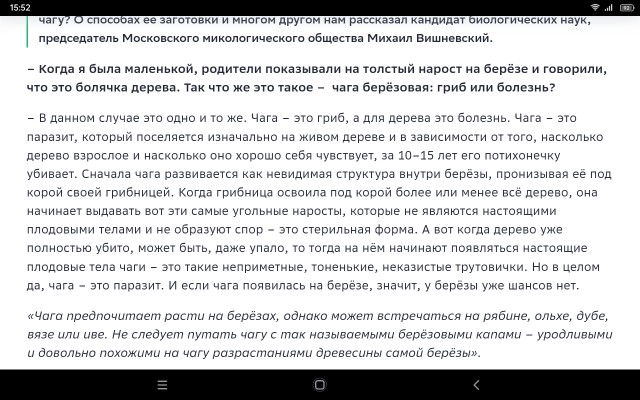 15:52

92

чагу? О способах ее заготовки и многом другом нам рассказал кандидат биологических наук, председатель Московского микологического общества Михаил Вишневский.

– Когда я была маленькой, родители показывали на толстый нарост на берёзе и говорили, что это болячка дерева. Так что же это такое – чага берёзовая: гриб или болезнь?

– В данном случае это одно и то же. Чага – это гриб, а для дерева это болезнь. Чага – это паразит, который поселяется изначально на живом дереве и в зависимости от того, насколько дерево взрослое и насколько оно хорошо себя чувствует, за 10–15 лет его потихонечку убивает. Сначала чага развивается как невидимая структура внутри берёзы, пронизывая её под корой своей грибницей. Когда грибница освоила под корой более или менее всё дерево, она начинает выдавать вот эти самые угольные наросты, которые не являются настоящими плодовыми телами и не образуют спор – это стерильная форма. А вот когда дерево уже полностью убито, может быть, даже упало, то тогда на нём начинают появляться настоящие плодовые тела чаги – это такие неприметные, тоненькие, неказистые трутовички. Но в целом да, чага – это паразит. И если чага появилась на берёзе, значит, у берёзы уже шансов нет.

«Чага предпочитает расти на берёзах, однако может встречаться на рябине, ольхе, дубе, вязе или иве. Не следует путать чагу с так называемыми берёзовыми капами – уродливыми и довольно похожими на чагу разрастаниями древесины самой берёзы».